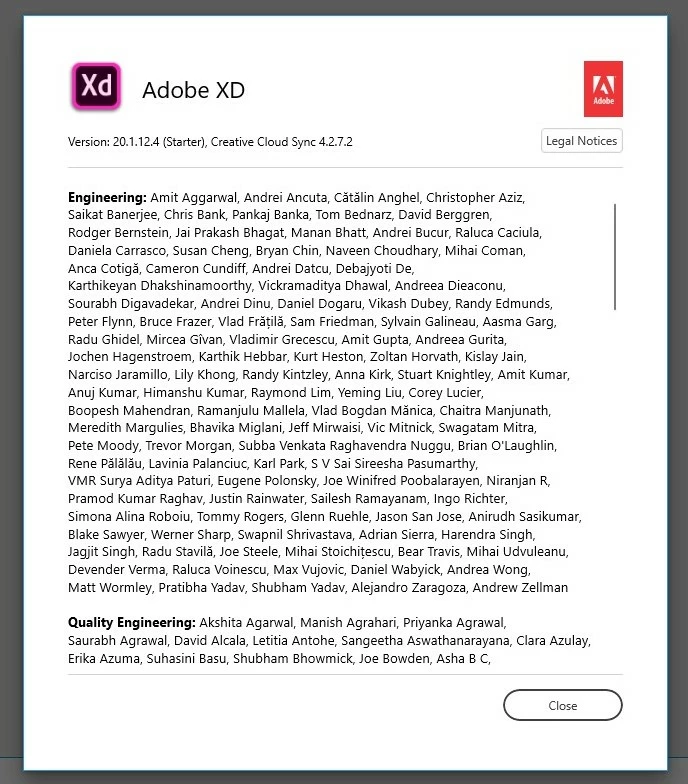 Xd

Adobe XD

Adobe

Version: 20.1.12.4 (Starter), Creative Cloud Sync 4.2.7.2

Legal Notices

**Engineering:** Amit Aggarwal, Andrei Ancuta, Cătălin Anghel, Christopher Aziz, Saikat Banerjee, Chris Bank, Pankaj Banka, Tom Bednarz, David Berggren, Rodger Bernstein, Jai Prakash Bhagat, Manan Bhatt, Andrei Bucur, Raluca Caciula, Daniela Carrasco, Susan Cheng, Bryan Chin, Naveen Choudhary, Mihai Coman, Anca Cotigă, Cameron Cundiff, Andrei Datcu, Debajyoti De, Karthikeyan Dhakshinamoorthy, Vickramaditya Dhawal, Andreea Dieaconu, Sourabh Digavadekar, Andrei Dinu, Daniel Dogaru, Vikash Dubey, Randy Edmunds, Peter Flynn, Bruce Frazer, Vlad Frățilă, Sam Friedman, Sylvain Galineau, Aasma Garg, Radu Ghidel, Mircea Gîvan, Vladimir Grecescu, Amit Gupta, Andreea Gurita, Jochen Hagenstroem, Karthik Hebbar, Kurt Heston, Zoltan Horvath, Kislay Jain, Narciso Jaramillo, Lily Khong, Randy Kintzley, Anna Kirk, Stuart Knightley, Amit Kumar, Anuj Kumar, Himanshu Kumar, Raymond Lim, Yeming Liu, Corey Lucier, Boopesh Mahendran, Ramanjulu Mallela, Vlad Bogdan Mănica, Chaitra Manjunath, Meredith Margulies, Bhavika Miglani, Jeff Mirwaisi, Vic Mitnick, Swagatam Mitra, Pete Moody, Trevor Morgan, Subba Venkata Raghavendra Nuggu, Brian O'Laughlin, Rene Pălălău, Lavinia Palanciuc, Karl Park, S V Sai Sireesha Pasumarthy, VMR Surya Aditya Paturi, Eugene Polonsky, Joe Winifred Poobalarayen, Niranjan R, Pramod Kumar Raghav, Justin Rainwater, Sailesh Ramayanam, Ingo Richter, Simona Alina Roboiu, Tommy Rogers, Glenn Ruehle, Jason San Jose, Anirudh Sasikumar, Blake Sawyer, Werner Sharp, Swapnil Shrivastava, Adrian Sierra, Harendra Singh, Jagjit Singh, Radu Stavilă, Joe Steele, Mihai Stoichițescu, Bear Travis, Mihai Udvuleanu, Devender Verma, Raluca Voinescu, Max Vujovic, Daniel Wabyick, Andrea Wong, Matt Wormley, Pratibha Yadav, Shubham Yadav, Alejandro Zaragoza, Andrew Zellman

**Quality Engineering:** Akshita Agarwal, Manish Agrahari, Priyanka Agrawal, Saurabh Agrawal, David Alcala, Letitia Antohe, Sangeetha Aswathanarayana, Clara Azulay, Erika Azuma, Suhasini Basu, Shubham Bhowmick, Joe Bowden, Asha B C,

Close